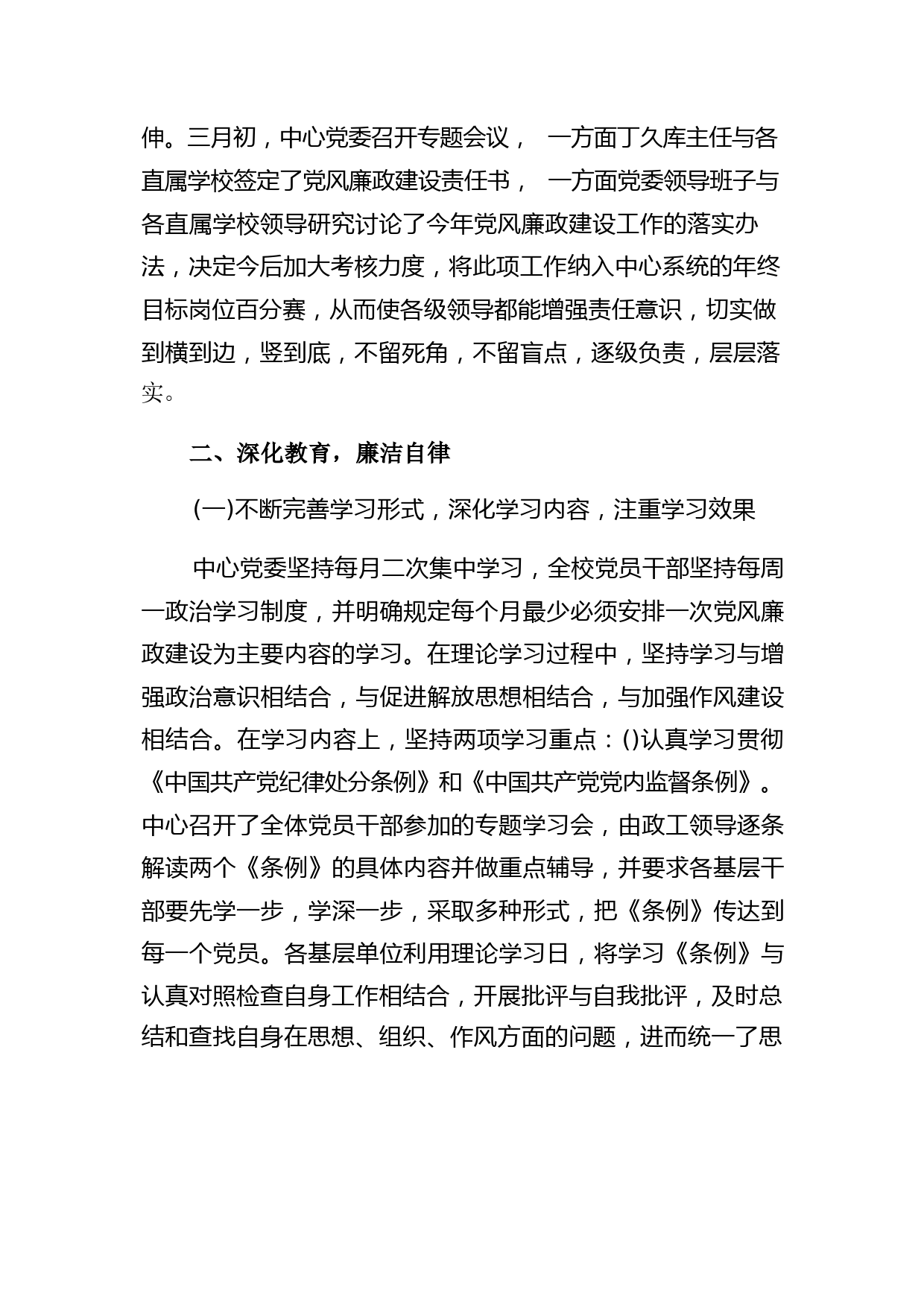 伸。三月初，中心党委召开专题会议， 一方面丁久库主任与各直属学校签定了党风廉政建设责任书， 一方面党委领导班子与各直属学校领导研究讨论了今年党风廉政建设工作的落实办法，决定今后加大考核力度，将此项工作纳入中心系统的年终目标岗位百分赛，从而使各级领导都能增强责任意识，切实做到横到边，竖到底，不留死角，不留盲点，逐级负责，层层落实。

二、深化教育，廉洁自律

(一)不断完善学习形式，深化学习内容，注重学习效果

中心党委坚持每月二次集中学习，全校党员干部坚持每周一政治学习制度，并明确规定每个月最少必须安排一次党风廉政建设为主要内容的学习。在理论学习过程中，坚持学习与增强政治意识相结合，与促进解放思想相结合，与加强作风建设相结合。在学习内容上，坚持两项学习重点：()认真学习贯彻《中国共产党纪律处分条例》和《中国共产党党内监督条例》。中心召开了全体党员干部参加的专题学习会，由政工领导逐条解读两个《条例》的具体内容并做重点辅导，并要求各基层干部要先学一步，学深一步，采取多种形式，把《条例》传达到每一个党员。各基层单位利用理论学习日，将学习《条例》与认真对照检查自身工作相结合，开展批评与自我批评，及时总结和查找自身在思想、组织、作风方面的问题，进而统一了思